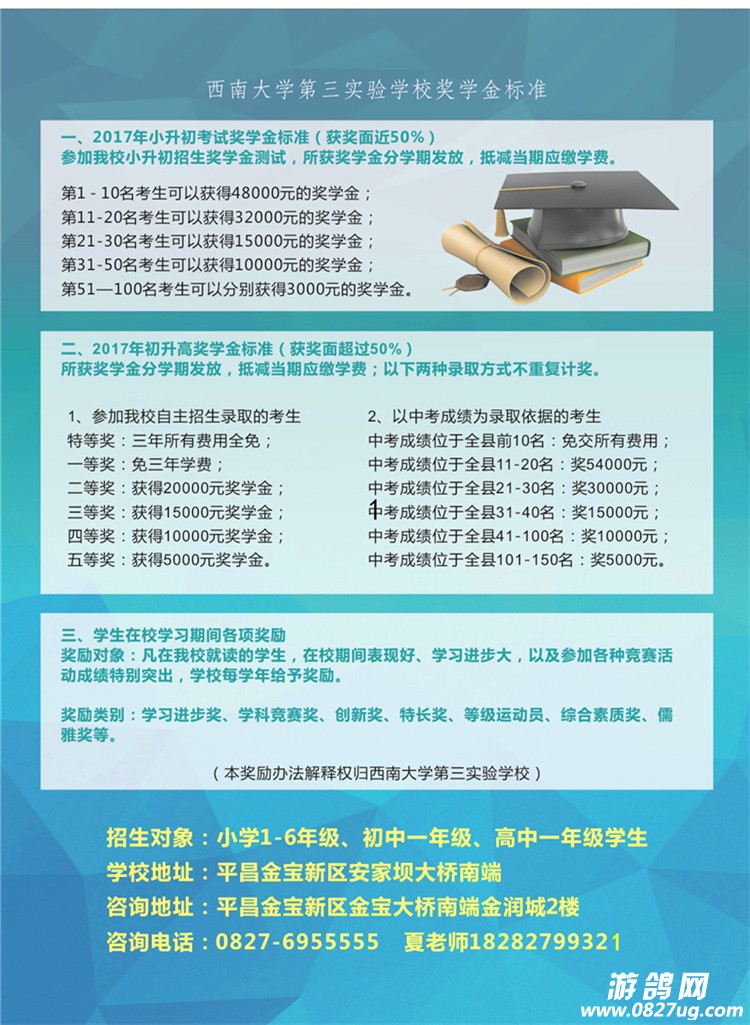 西南大学第三实验学校奖学金标准

一、2017年小升初考试奖学金标准（获奖面近50%）
参加我校小升初招生奖学金测试，所获奖学金分学期发放，抵减当期应缴学费。

第1 - 10名考生可以获得48000元的奖学金；
第11-20名考生可以获得32000元的奖学金；
第21-30名考生可以获得15000元的奖学金；
第31-50名考生可以获得10000元的奖学金；
第51—100名考生可以分别获得3000元的奖学金。

二、2017年初升高奖学金标准（获奖面超过50%）
所获奖学金分学期发放，抵减当期应缴学费；以下两种录取方式不重复计奖。

1、参加我校自主招生录取的考生
特等奖：三年所有费用全免；
一等奖：免三年学费；
二等奖：获得20000元奖学金；
三等奖：获得15000元奖学金；
四等奖：获得10000元奖学金；
五等奖：获得5000元奖学金。

2、以中考成绩为录取依据的考生
中考成绩位于全县前10名：免交所有费用；
中考成绩位于全县11-20名：奖54000元；
中考成绩位于全县21-30名：奖30000元；
中考成绩位于全县31-40名：奖15000元；
中考成绩位于全县41-100名：奖10000元；
中考成绩位于全县101-150名：奖5000元。

三、学生在校学习期间各项奖励
奖励对象：凡在我校就读的学生，在校期间表现好、学习进步大，以及参加各种竞赛活动成绩特别突出，学校每学年给予奖励。

奖励类别：学习进步奖、学科竞赛奖、创新奖、特长奖、等级运动员、综合素质奖、儒雅奖等。

（本奖励办法解释权归西南大学第三实验学校）

招生对象：小学1-6年级、初中一年级、高中一年级学生
学校地址：平昌金宝新区安家坝大桥南端
咨询地址：平昌金宝新区金宝大桥南端金润城2楼
咨询电话：0827-6955555 夏老师18282799321

游鸽网
www.0827ug.com